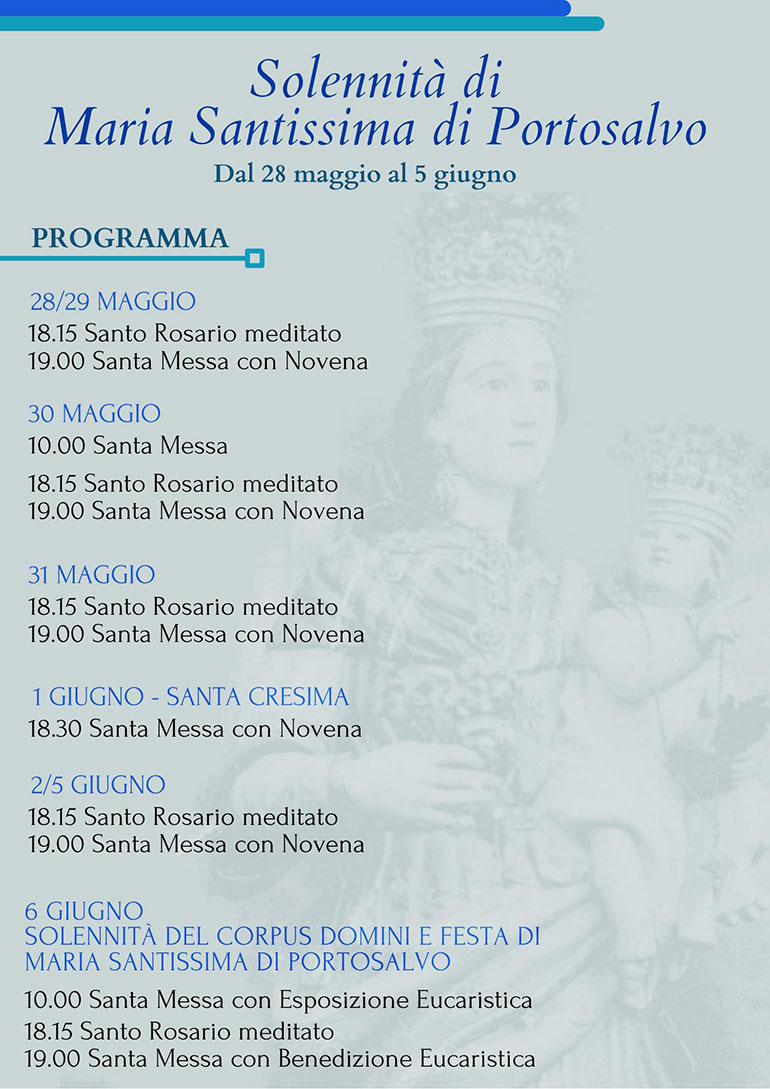 Solennità di
Maria Santissima di Portosalvo
Dal 28 maggio al 5 giugno

PROGRAMMA

28/29 MAGGIO
18.15 Santo Rosario meditato
19.00 Santa Messa con Novena

30 MAGGIO
10.00 Santa Messa
18.15 Santo Rosario meditato
19.00 Santa Messa con Novena

31 MAGGIO
18.15 Santo Rosario meditato
19.00 Santa Messa con Novena

1 GIUGNO - SANTA CRESIMA
18.30 Santa Messa con Novena

2/5 GIUGNO
18.15 Santo Rosario meditato
19.00 Santa Messa con Novena

6 GIUGNO
SOLENNITÀ DEL CORPUS DOMINI E FESTA DI MARIA SANTISSIMA DI PORTOSALVO
10.00 Santa Messa con Esposizione Eucaristica
18.15 Santo Rosario meditato
19.00 Santa Messa con Benedizione Eucaristica